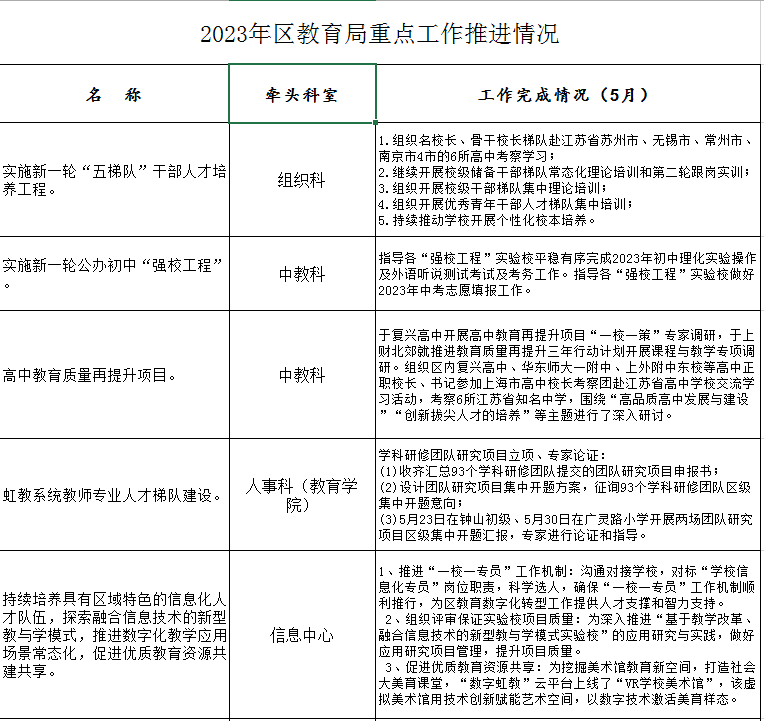 2023年区教育局重点工作推进情况

| 名　称 | 牵头科室 | 工作完成情况（5月） |
|---|---|---|
| 实施新一轮“五梯队”干部人才培养工程。 | 组织科 | 1.组织名校长、骨干校长梯队赴江苏省苏州市、无锡市、常州市、南京市4市的6所高中考察学习；<br>2.继续开展校级储备干部梯队常态化理论培训和第二轮跟岗实训；<br>3.组织开展校级干部梯队集中理论培训；<br>4.组织开展优秀青年干部人才梯队集中培训；<br>5.持续推动学校开展个性化校本培养。 |
| 实施新一轮公办初中“强校工程”。 | 中教科 | 指导各“强校工程”实验校平稳有序完成2023年初中理化实验操作及外语听说测试考试及考务工作。指导各“强校工程”实验校做好2023年中考志愿填报工作。 |
| 高中教育质量再提升项目。 | 中教科 | 于复兴高中开展高中教育再提升项目“一校一策”专家调研，于上财北郊就推进教育质量再提升三年行动计划开展课程与教学专项调研。组织区内复兴高中、华东师大一附中、上外附中东校等高中正职校长、书记参加上海市高中校长考察团赴江苏省高中学校交流学习活动，考察6所江苏省知名中学，围绕“高品质高中发展与建设”“创新拔尖人才的培养”等主题进行了深入研讨。 |
| 虹教系统教师专业人才梯队建设。 | 人事科（教育学院） | 学科研修团队研究项目立项、专家论证：<br>(1)收齐汇总93个学科研修团队提交的团队研究项目申报书；<br>(2)设计团队研究项目集中开题方案，征询93个学科研修团队区级集中开题意向；<br>(3)5月23日在钟山初级、5月30日在广灵路小学开展两场团队研究项目区级集中开题汇报，专家进行论证和指导。 |
| 持续培养具有区域特色的信息化人才队伍，探索融合信息技术的新型教与学模式，推进数字化教学应用场景常态化，促进优质教育资源共建共享。 | 信息中心 | 1、推进“一校一专员”工作机制：沟通对接学校，对标“学校信息化专员”岗位职责，科学选人，确保“一校一专员”工作机制顺利推行，为区教育数字化转型工作提供人才支撑和智力支持。<br>2、组织评审保证实验校项目质量：为深入推进“基于教学改革、融合信息技术的新型教与学模式实验校”的应用研究与实践，做好应用研究项目管理，提升项目质量。<br>3、促进优质教育资源共享：为挖掘美术馆教育新空间，打造社会大美育课堂，“数字虹教”云平台上线了“VR学校美术馆”，该虚拟美术馆用技术创新赋能艺术空间，以数字技术激活美育样态。 |